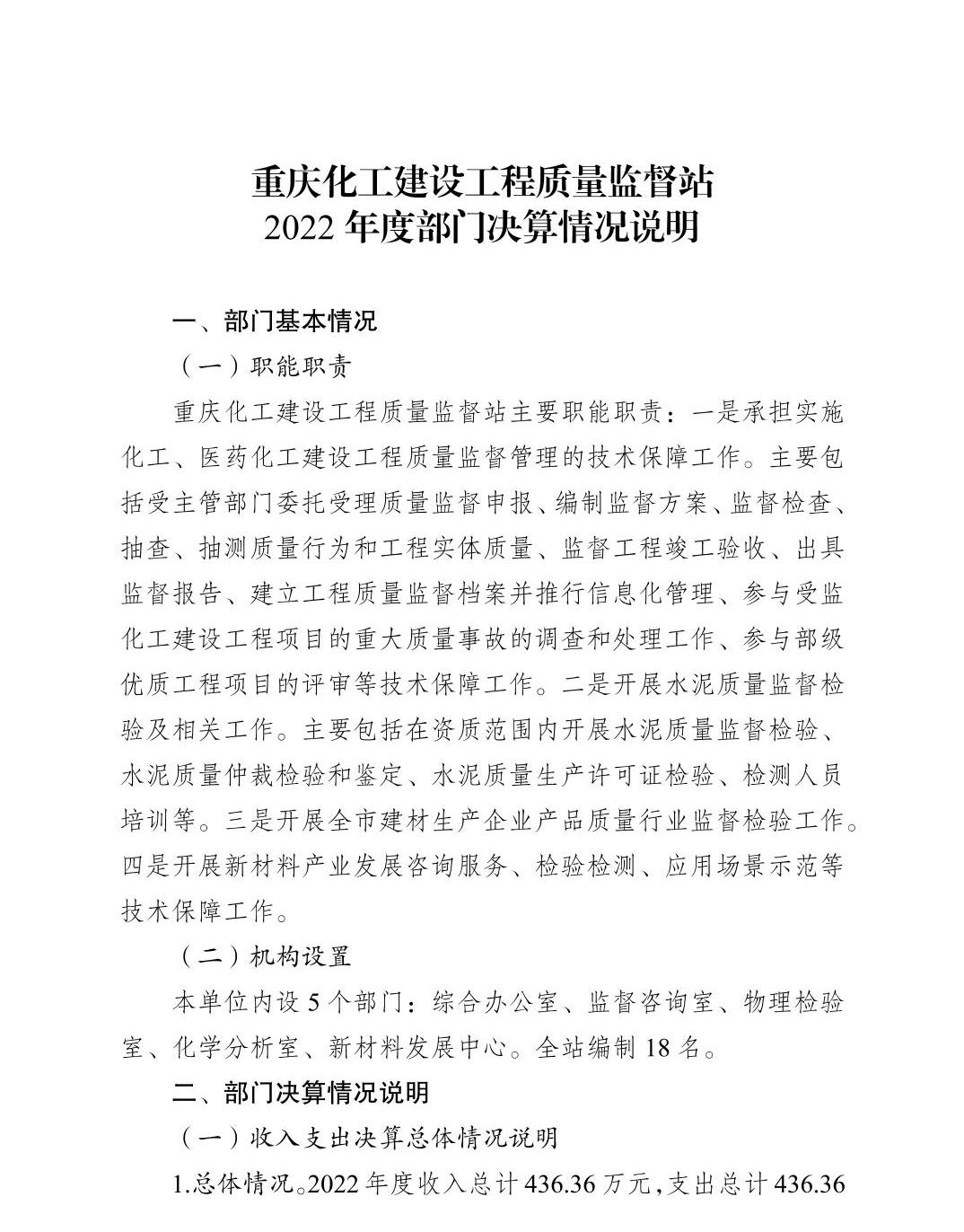 重庆化工建设工程质量监督站
2022 年度部门决算情况说明

一、部门基本情况

（一）职能职责

重庆化工建设工程质量监督站主要职能职责：一是承担实施化工、医药化工建设工程质量监督管理的技术保障工作。主要包括受主管部门委托受理质量监督申报、编制监督方案、监督检查、抽查、抽测质量行为和工程实体质量、监督工程竣工验收、出具监督报告、建立工程质量监督档案并推行信息化管理、参与受监化工建设工程项目的重大质量事故的调查和处理工作、参与部级优质工程项目的评审等技术保障工作。二是开展水泥质量监督检验及相关工作。主要包括在资质范围内开展水泥质量监督检验、水泥质量仲裁检验和鉴定、水泥质量生产许可证检验、检测人员培训等。三是开展全市建材生产企业产品质量行业监督检验工作。四是开展新材料产业发展咨询服务、检验检测、应用场景示范等技术保障工作。

（二）机构设置

本单位内设 5 个部门：综合办公室、监督咨询室、物理检验室、化学分析室、新材料发展中心。全站编制 18 名。

二、部门决算情况说明

（一）收入支出决算总体情况说明

1.总体情况。2022 年度收入总计 436.36 万元，支出总计 436.36